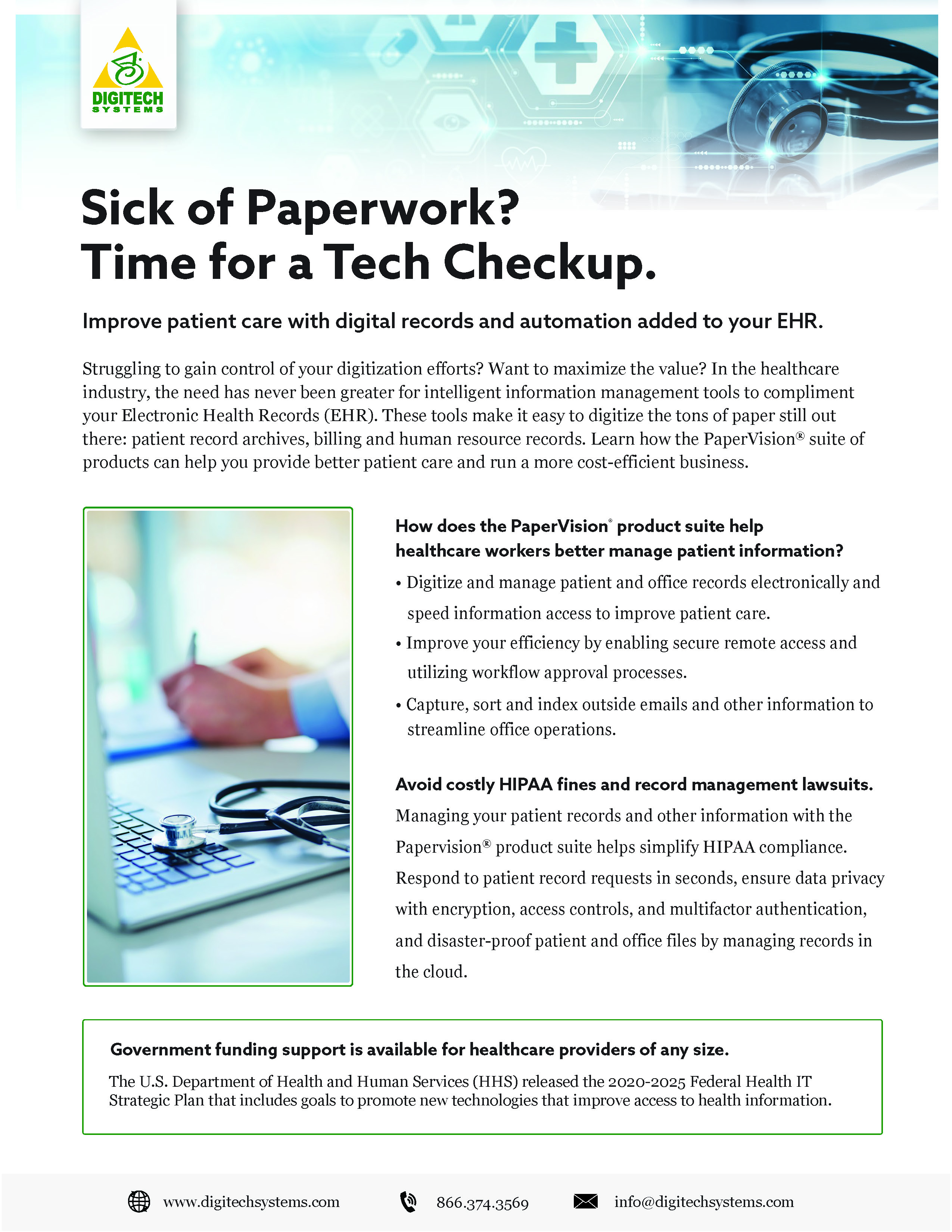 DIGITECH
SYSTEMS

Sick of Paperwork?
Time for a Tech Checkup.

Improve patient care with digital records and automation added to your EHR.

Struggling to gain control of your digitization efforts? Want to maximize the value? In the healthcare industry, the need has never been greater for intelligent information management tools to compliment your Electronic Health Records (EHR). These tools make it easy to digitize the tons of paper still out there: patient record archives, billing and human resource records. Learn how the PaperVision® suite of products can help you provide better patient care and run a more cost-efficient business.

How does the PaperVision® product suite help healthcare workers better manage patient information?

• Digitize and manage patient and office records electronically and speed information access to improve patient care.

• Improve your efficiency by enabling secure remote access and utilizing workflow approval processes.

• Capture, sort and index outside emails and other information to streamline office operations.

Avoid costly HIPAA fines and record management lawsuits.

Managing your patient records and other information with the Papervision® product suite helps simplify HIPAA compliance. Respond to patient record requests in seconds, ensure data privacy with encryption, access controls, and multifactor authentication, and disaster-proof patient and office files by managing records in the cloud.

Government funding support is available for healthcare providers of any size.

The U.S. Department of Health and Human Services (HHS) released the 2020-2025 Federal Health IT Strategic Plan that includes goals to promote new technologies that improve access to health information.

www.digitechsystems.com 866.374.3569 info@digitechsystems.com